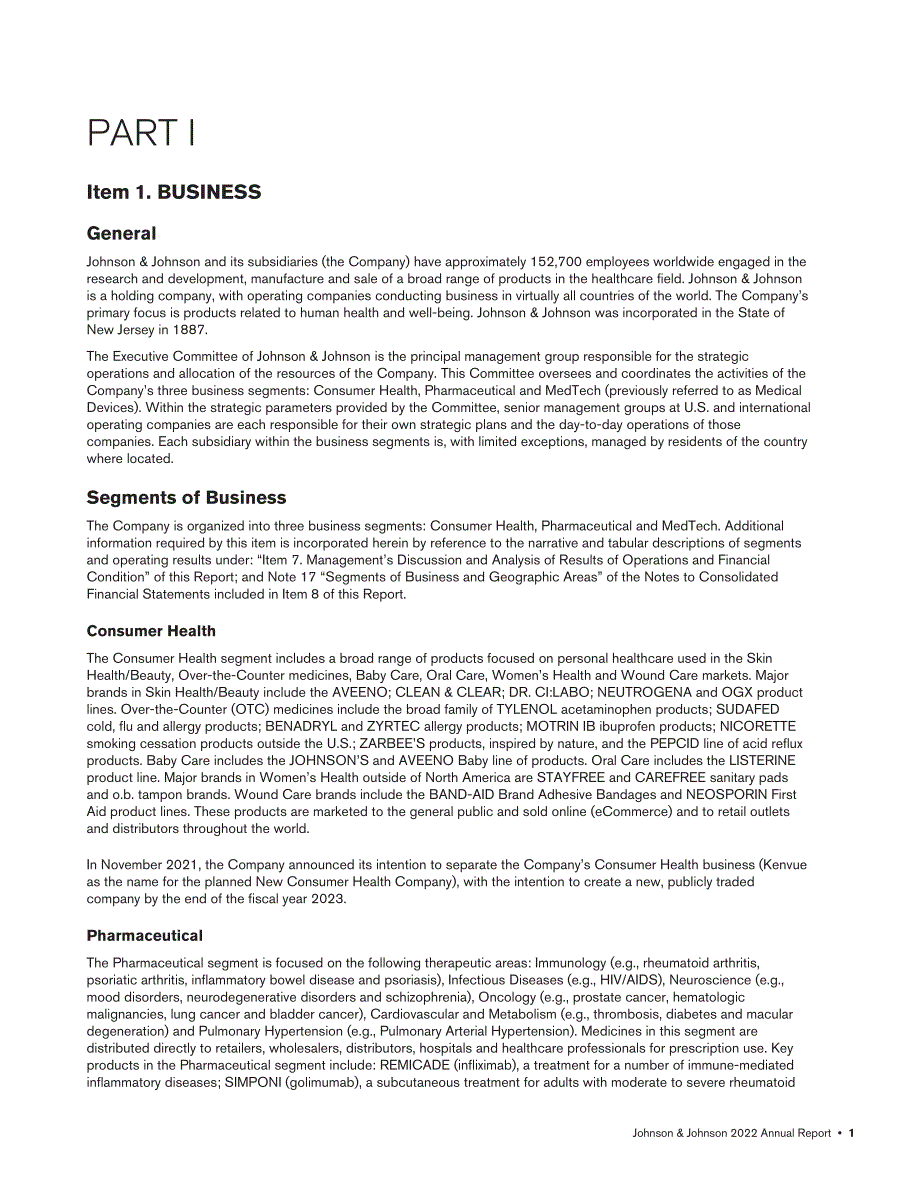 PART I

Item 1. BUSINESS

General

Johnson & Johnson and its subsidiaries (the Company) have approximately 152,700 employees worldwide engaged in the research and development, manufacture and sale of a broad range of products in the healthcare field. Johnson & Johnson is a holding company, with operating companies conducting business in virtually all countries of the world. The Company's primary focus is products related to human health and well-being. Johnson & Johnson was incorporated in the State of New Jersey in 1887.

The Executive Committee of Johnson & Johnson is the principal management group responsible for the strategic operations and allocation of the resources of the Company. This Committee oversees and coordinates the activities of the Company's three business segments: Consumer Health, Pharmaceutical and MedTech (previously referred to as Medical Devices). Within the strategic parameters provided by the Committee, senior management groups at U.S. and international operating companies are each responsible for their own strategic plans and the day-to-day operations of those companies. Each subsidiary within the business segments is, with limited exceptions, managed by residents of the country where located.

Segments of Business

The Company is organized into three business segments: Consumer Health, Pharmaceutical and MedTech. Additional information required by this item is incorporated herein by reference to the narrative and tabular descriptions of segments and operating results under: "Item 7. Management's Discussion and Analysis of Results of Operations and Financial Condition" of this Report; and Note 17 "Segments of Business and Geographic Areas" of the Notes to Consolidated Financial Statements included in Item 8 of this Report.

Consumer Health

The Consumer Health segment includes a broad range of products focused on personal healthcare used in the Skin Health/Beauty, Over-the-Counter medicines, Baby Care, Oral Care, Women's Health and Wound Care markets. Major brands in Skin Health/Beauty include the AVEENO; CLEAN & CLEAR; DR. CI:LABO; NEUTROGENA and OGX product lines. Over-the-Counter (OTC) medicines include the broad family of TYLENOL acetaminophen products; SUDAFED cold, flu and allergy products; BENADRYL and ZYRTEC allergy products; MOTRIN IB ibuprofen products; NICORETTE smoking cessation products outside the U.S.; ZARBEE'S products, inspired by nature, and the PEPCID line of acid reflux products. Baby Care includes the JOHNSON'S and AVEENO Baby line of products. Oral Care includes the LISTERINE product line. Major brands in Women's Health outside of North America are STAYFREE and CAREFREE sanitary pads and o.b. tampon brands. Wound Care brands include the BAND-AID Brand Adhesive Bandages and NEOSPORIN First Aid product lines. These products are marketed to the general public and sold online (eCommerce) and to retail outlets and distributors throughout the world.

In November 2021, the Company announced its intention to separate the Company's Consumer Health business (Kenvue as the name for the planned New Consumer Health Company), with the intention to create a new, publicly traded company by the end of the fiscal year 2023.

Pharmaceutical

The Pharmaceutical segment is focused on the following therapeutic areas: Immunology (e.g., rheumatoid arthritis, psoriatic arthritis, inflammatory bowel disease and psoriasis), Infectious Diseases (e.g., HIV/AIDS), Neuroscience (e.g., mood disorders, neurodegenerative disorders and schizophrenia), Oncology (e.g., prostate cancer, hematologic malignancies, lung cancer and bladder cancer), Cardiovascular and Metabolism (e.g., thrombosis, diabetes and macular degeneration) and Pulmonary Hypertension (e.g., Pulmonary Arterial Hypertension). Medicines in this segment are distributed directly to retailers, wholesalers, distributors, hospitals and healthcare professionals for prescription use. Key products in the Pharmaceutical segment include: REMICADE (infliximab), a treatment for a number of immune-mediated inflammatory diseases; SIMPONI (golimumab), a subcutaneous treatment for adults with moderate to severe rheumatoid

Johnson & Johnson 2022 Annual Report • 1